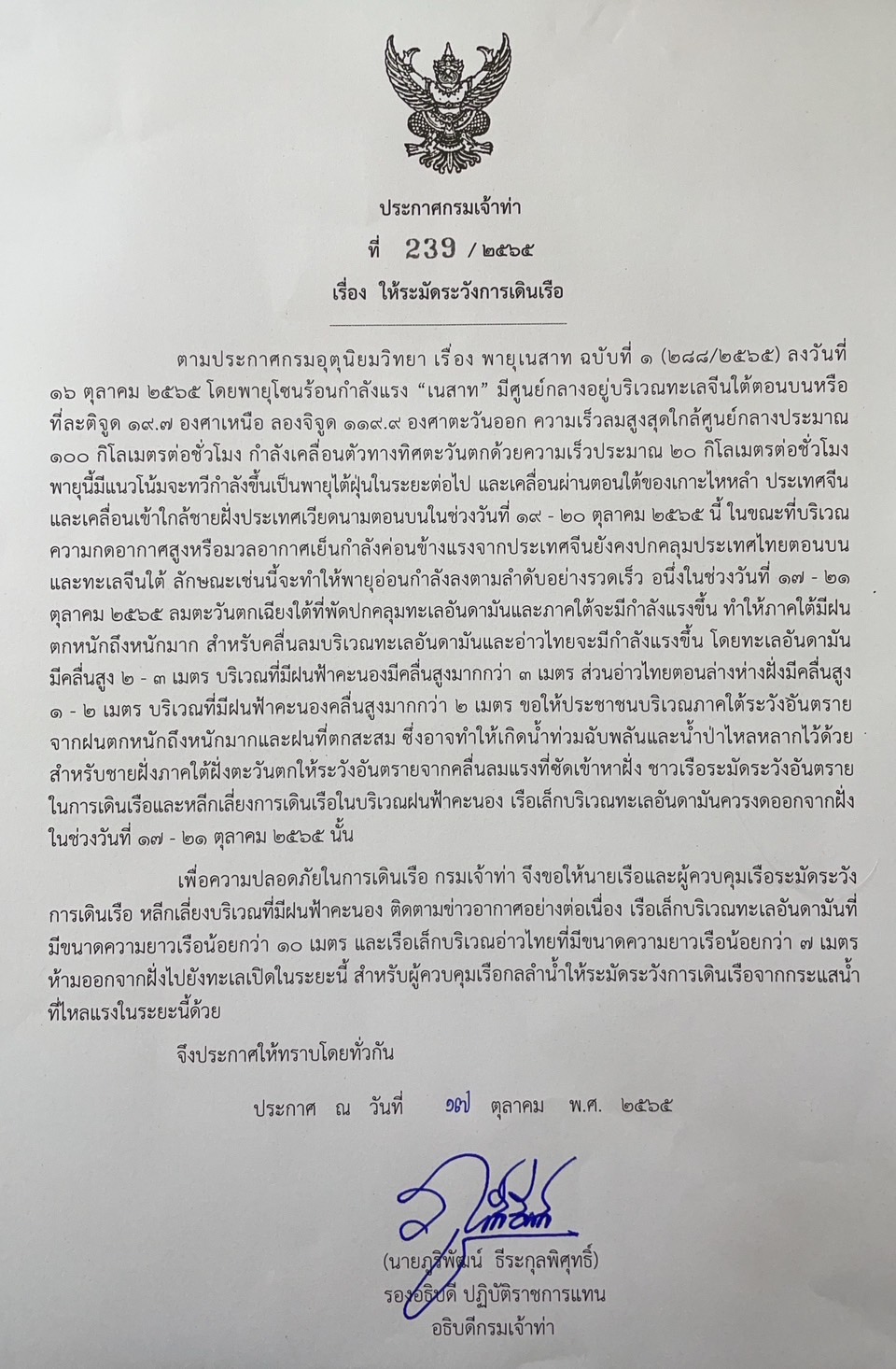 ประกาศกรมเจ้าท่า

ที่ 239 / ๒๕๖๕

เรื่อง ให้ระมัดระวังการเดินเรือ

ตามประกาศกรมอุตุนิยมวิทยา เรื่อง พายุเนสาท ฉบับที่ ๑ (๒๘๘/๒๕๖๕) ลงวันที่ ๑๖ ตุลาคม ๒๕๖๕ โดยพายุโซนร้อนกำลังแรง "เนสาท" มีศูนย์กลางอยู่บริเวณทะเลจีนใต้ตอนบนหรือที่ละติจูด ๑๙.๗ องศาเหนือ ลองจิจูด ๑๑๙.๙ องศาตะวันออก ความเร็วลมสูงสุดใกล้ศูนย์กลางประมาณ ๑๐๐ กิโลเมตรต่อชั่วโมง กำลังเคลื่อนตัวทางทิศตะวันตกด้วยความเร็วประมาณ ๒๐ กิโลเมตรต่อชั่วโมง พายุนี้มีแนวโน้มจะทวีกำลังขึ้นเป็นพายุไต้ฝุ่นในระยะต่อไป และเคลื่อนผ่านตอนใต้ของเกาะไหหลำ ประเทศจีน และเคลื่อนเข้าใกล้ชายฝั่งประเทศเวียดนามตอนบนในช่วงวันที่ ๑๙ - ๒๐ ตุลาคม ๒๕๖๕ นี้ ในขณะที่บริเวณความกดอากาศสูงหรือมวลอากาศเย็นกำลังค่อนข้างแรงจากประเทศจีนยังคงปกคลุมประเทศไทยตอนบนและทะเลจีนใต้ ลักษณะเช่นนี้จะทำให้พายุอ่อนกำลังลงตามลำดับอย่างรวดเร็ว อนึ่งในช่วงวันที่ ๑๗ - ๒๑ ตุลาคม ๒๕๖๕ ลมตะวันตกเฉียงใต้ที่พัดปกคลุมทะเลอันดามันและภาคใต้จะมีกำลังแรงขึ้น ทำให้ภาคใต้มีฝนตกหนักถึงหนักมาก สำหรับคลื่นลมบริเวณทะเลอันดามันและอ่าวไทยจะมีกำลังแรงขึ้น โดยทะเลอันดามันมีคลื่นสูง ๒ - ๓ เมตร บริเวณที่มีฝนฟ้าคะนองมีคลื่นสูงมากกว่า ๓ เมตร ส่วนอ่าวไทยตอนล่างห่างฝั่งมีคลื่นสูง ๑ - ๒ เมตร บริเวณที่มีฝนฟ้าคะนองคลื่นสูงมากกว่า ๒ เมตร ขอให้ประชาชนบริเวณภาคใต้ระวังอันตรายจากฝนตกหนักถึงหนักมากและฝนที่ตกสะสม ซึ่งอาจทำให้เกิดน้ำท่วมฉับพลันและน้ำป่าไหลหลากไว้ด้วย สำหรับชายฝั่งภาคใต้ฝั่งตะวันตกให้ระวังอันตรายจากคลื่นลมแรงที่ซัดเข้าหาฝั่ง ชาวเรือระมัดระวังอันตรายในการเดินเรือและหลีกเลี่ยงการเดินเรือในบริเวณฝนฟ้าคะนอง เรือเล็กบริเวณทะเลอันดามันควรงดออกจากฝั่งในช่วงวันที่ ๑๗ - ๒๑ ตุลาคม ๒๕๖๕ นั้น

เพื่อความปลอดภัยในการเดินเรือ กรมเจ้าท่า จึงขอให้นายเรือและผู้ควบคุมเรือระมัดระวังการเดินเรือ หลีกเลี่ยงบริเวณที่มีฝนฟ้าคะนอง ติดตามข่าวอากาศอย่างต่อเนื่อง เรือเล็กบริเวณทะเลอันดามันที่มีขนาดความยาวเรือน้อยกว่า ๑๐ เมตร และเรือเล็กบริเวณอ่าวไทยที่มีขนาดความยาวเรือน้อยกว่า ๗ เมตร ห้ามออกจากฝั่งไปยังทะเลเปิดในระยะนี้ สำหรับผู้ควบคุมเรือกลลำน้ำให้ระมัดระวังการเดินเรือจากกระแสน้ำที่ไหลแรงในระยะนี้ด้วย

จึงประกาศให้ทราบโดยทั่วกัน

ประกาศ ณ วันที่ ๑๗ ตุลาคม พ.ศ. ๒๕๖๕

(นายภูริพัฒน์ ธีระกุลพิศุทธิ์)
รองอธิบดี ปฏิบัติราชการแทน
อธิบดีกรมเจ้าท่า